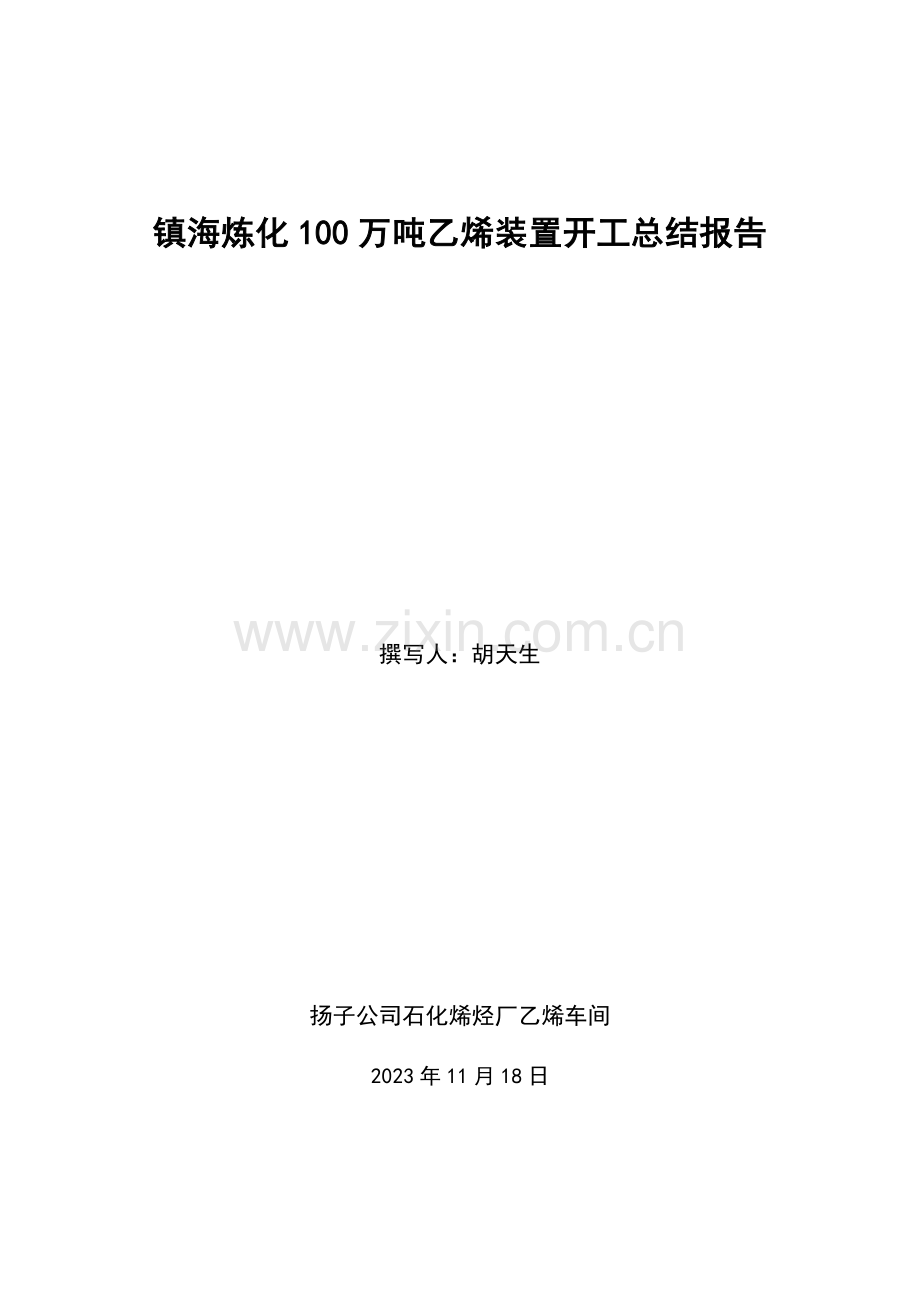 镇海炼化100万吨乙烯装置开工总结报告

www.zixin.com.cn

撰写人：胡天生

扬子公司石化烯烃厂乙烯车间

2023年11月18日